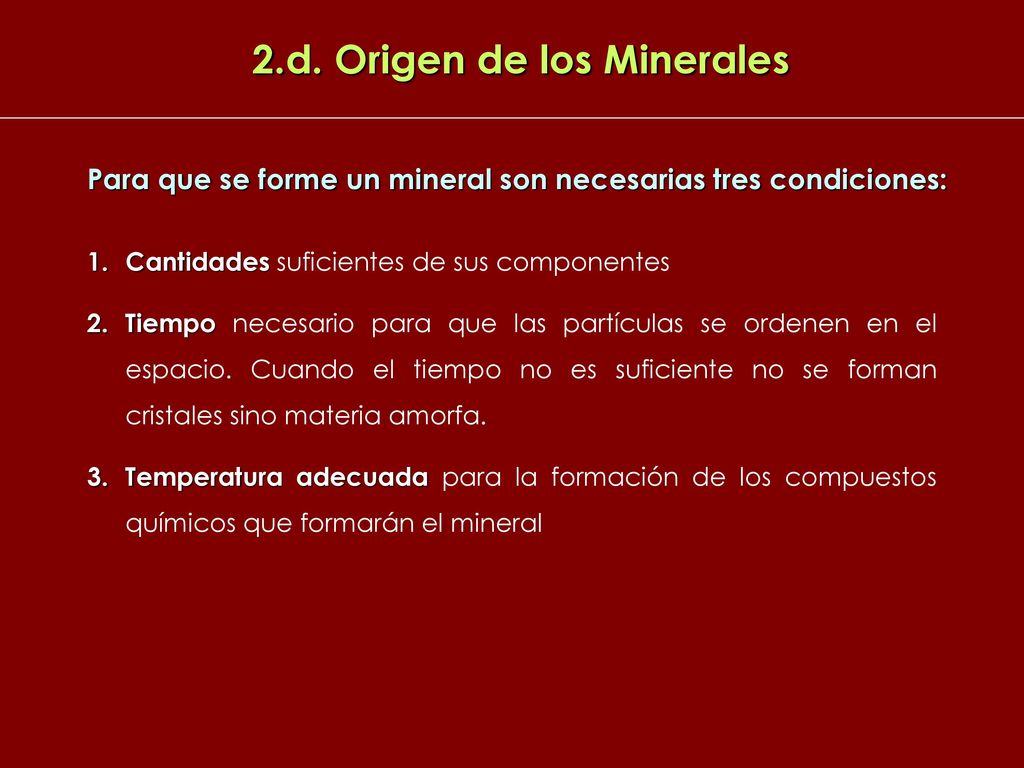 2.d. Origen de los Minerales

Para que se forme un mineral son necesarias tres condiciones:

1. Cantidades suficientes de sus componentes

2. Tiempo necesario para que las partículas se ordenen en el espacio. Cuando el tiempo no es suficiente no se forman cristales sino materia amorfa.

3. Temperatura adecuada para la formación de los compuestos químicos que formarán el mineral